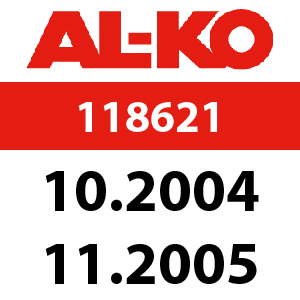 AL-KO

118621

10.2004

11.2005